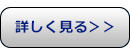 詳しく見る＞＞